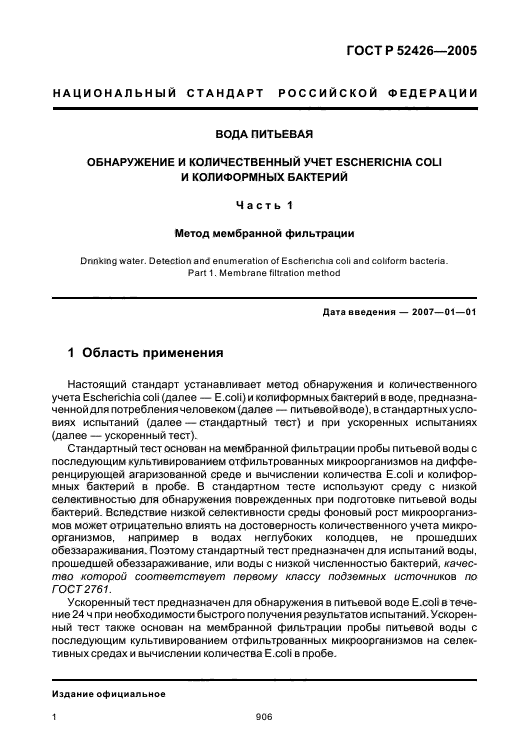 ГОСТ Р 52426—2005

НАЦИОНАЛЬНЫЙ СТАНДАРТ РОССИЙСКОЙ ФЕДЕРАЦИИ

ВОДА ПИТЬЕВАЯ

ОБНАРУЖЕНИЕ И КОЛИЧЕСТВЕННЫЙ УЧЕТ ESCHERICHIA COLI И КОЛИФОРМНЫХ БАКТЕРИЙ

Часть 1

Метод мембранной фильтрации

Drinking water. Detection and enumeration of Escherichia coli and coliform bacteria. Part 1. Membrane filtration method

Дата введения — 2007—01—01

1 Область применения

Настоящий стандарт устанавливает метод обнаружения и количественного учета Escherichia coli (далее — E.coli) и колиформных бактерий в воде, предназначенной для потребления человеком (далее — питьевой воде), в стандартных условиях испытаний (далее — стандартный тест) и при ускоренных испытаниях (далее — ускоренный тест).

Стандартный тест основан на мембранной фильтрации пробы питьевой воды с последующим культивированием отфильтрованных микроорганизмов на дифференцирующей агаризованной среде и вычислении количества E.coli и колиформных бактерий в пробе. В стандартном тесте используют среду с низкой селективностью для обнаружения поврежденных при подготовке питьевой воды бактерий. Вследствие низкой селективности среды фоновый рост микроорганизмов может отрицательно влиять на достоверность количественного учета микроорганизмов, например в водах неглубоких колодцев, не прошедших обеззараживания. Поэтому стандартный тест предназначен для испытаний воды, прошедшей обеззараживание, или воды с низкой численностью бактерий, качество которой соответствует первому классу подземных источников по ГОСТ 2761.

Ускоренный тест предназначен для обнаружения в питьевой воде E.coli в течение 24 ч при необходимости быстрого получения результатов испытаний. Ускоренный тест также основан на мембранной фильтрации пробы питьевой воды с последующим культивированием отфильтрованных микроорганизмов на селективных средах и вычислении количества E.coli в пробе.

Издание официальное

1

906